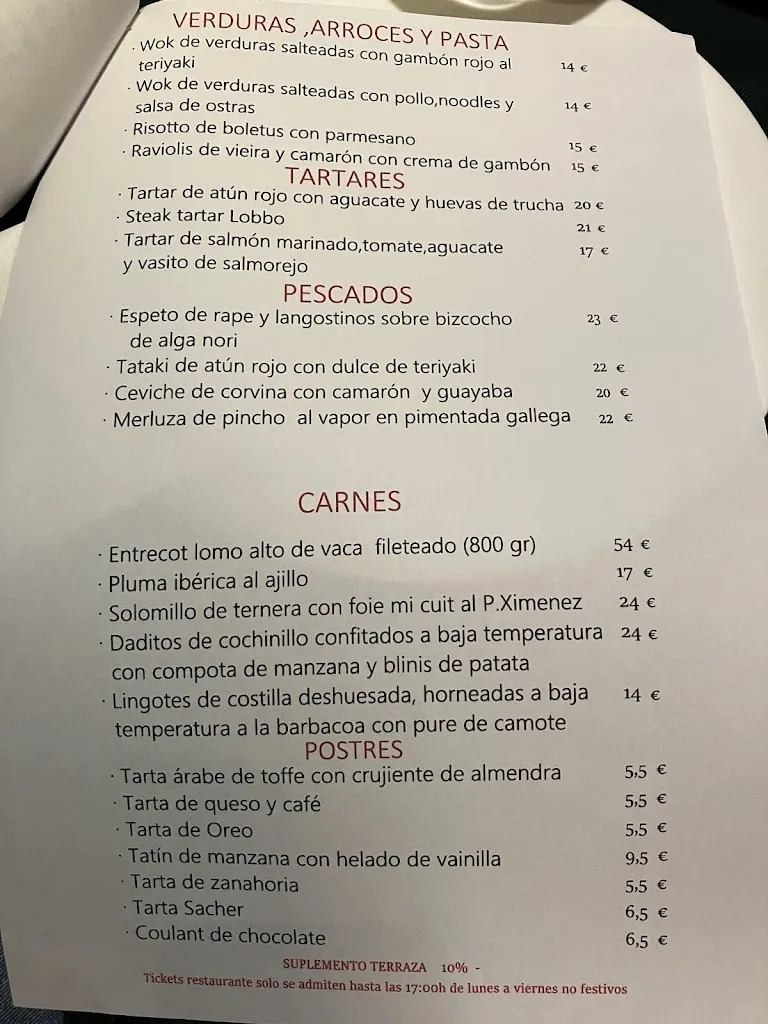 VERDURAS ,ARROCES Y PASTA
· Wok de verduras salteadas con gambón rojo al teriyaki 14 €
· Wok de verduras salteadas con pollo,noodles y salsa de ostras 14 €
· Risotto de boletus con parmesano 15 €
· Raviolis de vieira y camarón con crema de gambón 15 €
TARTARES
· Tartar de atún rojo con aguacate y huevas de trucha 20 €
· Steak tartar Lobbo 21 €
· Tartar de salmón marinado,tomate,aguacate y vasito de salmorejo 17 €
PESCADOS
· Espeto de rape y langostinos sobre bizcocho de alga nori 23 €
· Tataki de atún rojo con dulce de teriyaki 22 €
· Ceviche de corvina con camarón y guayaba 20 €
· Merluza de pincho al vapor en pimentada gallega 22 €

CARNES
· Entrecot lomo alto de vaca fileteado (800 gr) 54 €
· Pluma ibérica al ajillo 17 €
· Solomillo de ternera con foie mi cuit al P.Ximenez 24 €
· Daditos de cochinillo confitados a baja temperatura con compota de manzana y blinis de patata 24 €
· Lingotes de costilla deshuesada, horneadas a baja temperatura a la barbacoa con pure de camote 14 €
POSTRES
· Tarta árabe de toffe con crujiente de almendra 5,5 €
· Tarta de queso y café 5,5 €
· Tarta de Oreo 5,5 €
· Tatín de manzana con helado de vainilla 9,5 €
· Tarta de zanahoria 5,5 €
· Tarta Sacher 6,5 €
· Coulant de chocolate 6,5 €
SUPLEMENTO TERRAZA 10% -
Tickets restaurante solo se admiten hasta las 17:00h de lunes a viernes no festivos